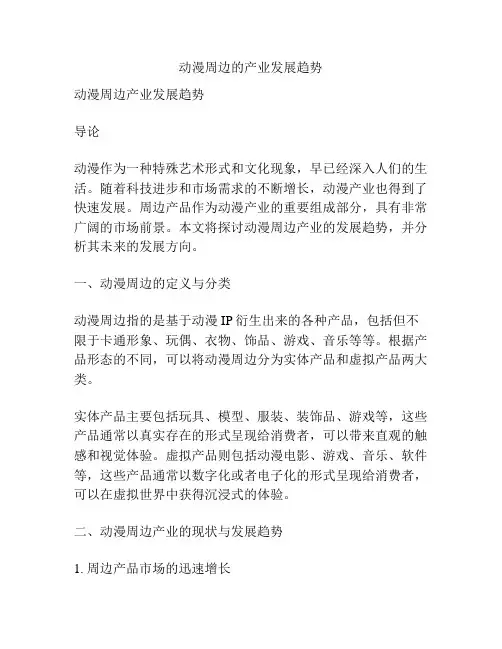 动漫周边的产业发展趋势

动漫周边产业发展趋势

导论

动漫作为一种特殊艺术形式和文化现象，早已经深入人们的生活。随着科技进步和市场需求的不断增长，动漫产业也得到了快速发展。周边产品作为动漫产业的重要组成部分，具有非常广阔的市场前景。本文将探讨动漫周边产业的发展趋势，并分析其未来的发展方向。

一、动漫周边的定义与分类

动漫周边指的是基于动漫 IP 衍生出来的各种产品，包括但不限于卡通形象、玩偶、衣物、饰品、游戏、音乐等等。根据产品形态的不同，可以将动漫周边分为实体产品和虚拟产品两大类。

实体产品主要包括玩具、模型、服装、装饰品、游戏等，这些产品通常以真实存在的形式呈现给消费者，可以带来直观的触感和视觉体验。虚拟产品则包括动漫电影、游戏、音乐、软件等，这些产品通常以数字化或者电子化的形式呈现给消费者，可以在虚拟世界中获得沉浸式的体验。

二、动漫周边产业的现状与发展趋势

1. 周边产品市场的迅速增长